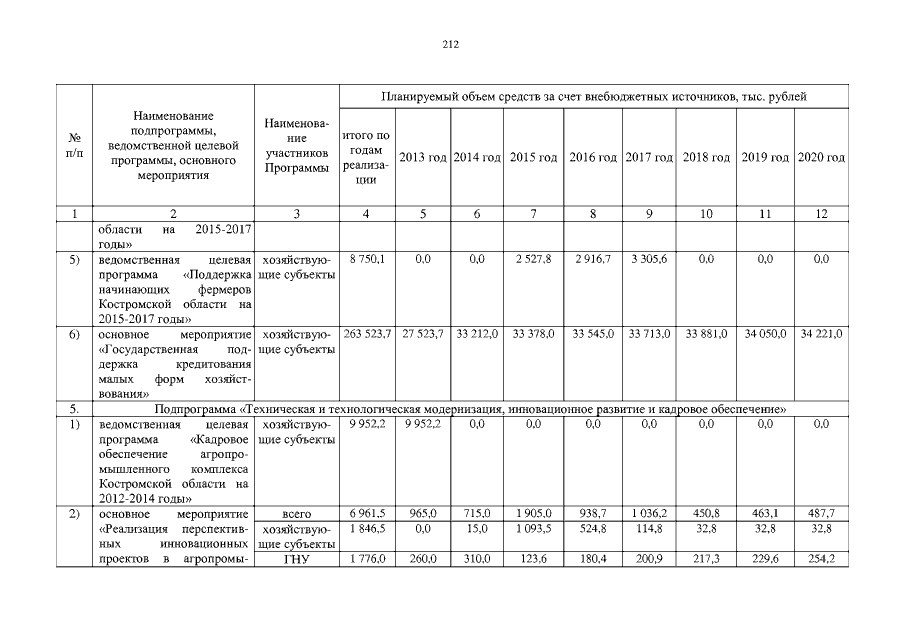 212

| № п/п | Наименование подпрограммы, ведомственной целевой программы, основного мероприятия | Наименование участников Программы | Планируемый объем средств за счет внебюджетных источников, тыс. рублей | | | | | | | | |
|---|---|---|---|---|---|---|---|---|---|---|---|
| | | | итого по годам реализации | 2013 год | 2014 год | 2015 год | 2016 год | 2017 год | 2018 год | 2019 год | 2020 год |
| 1 | 2 | 3 | 4 | 5 | 6 | 7 | 8 | 9 | 10 | 11 | 12 |
| | области на 2015-2017 годы» | | | | | | | | | | |
| 5) | ведомственная целевая программа «Поддержка начинающих фермеров Костромской области на 2015-2017 годы» | хозяйствующие субъекты | 8 750,1 | 0,0 | 0,0 | 2 527,8 | 2 916,7 | 3 305,6 | 0,0 | 0,0 | 0,0 |
| 6) | основное мероприятие «Государственная поддержка кредитования малых форм хозяйствования» | хозяйствующие субъекты | 263 523,7 | 27 523,7 | 33 212,0 | 33 378,0 | 33 545,0 | 33 713,0 | 33 881,0 | 34 050,0 | 34 221,0 |
| 5. | Подпрограмма «Техническая и технологическая модернизация, инновационное развитие и кадровое обеспечение» | | | | | | | | | | |
| 1) | ведомственная целевая программа «Кадровое обеспечение агропромышленного комплекса Костромской области на 2012-2014 годы» | хозяйствующие субъекты | 9 952,2 | 9 952,2 | 0,0 | 0,0 | 0,0 | 0,0 | 0,0 | 0,0 | 0,0 |
| 2) | основное мероприятие «Реализация перспективных инновационных проектов в агропромы- | всего | 6 961,5 | 965,0 | 715,0 | 1 905,0 | 938,7 | 1 036,2 | 450,8 | 463,1 | 487,7 |
| | | хозяйствующие субъекты | 1 846,5 | 0,0 | 15,0 | 1 093,5 | 524,8 | 114,8 | 32,8 | 32,8 | 32,8 |
| | | ГНУ | 1 776,0 | 260,0 | 310,0 | 123,6 | 180,4 | 200,9 | 217,3 | 229,6 | 254,2 |